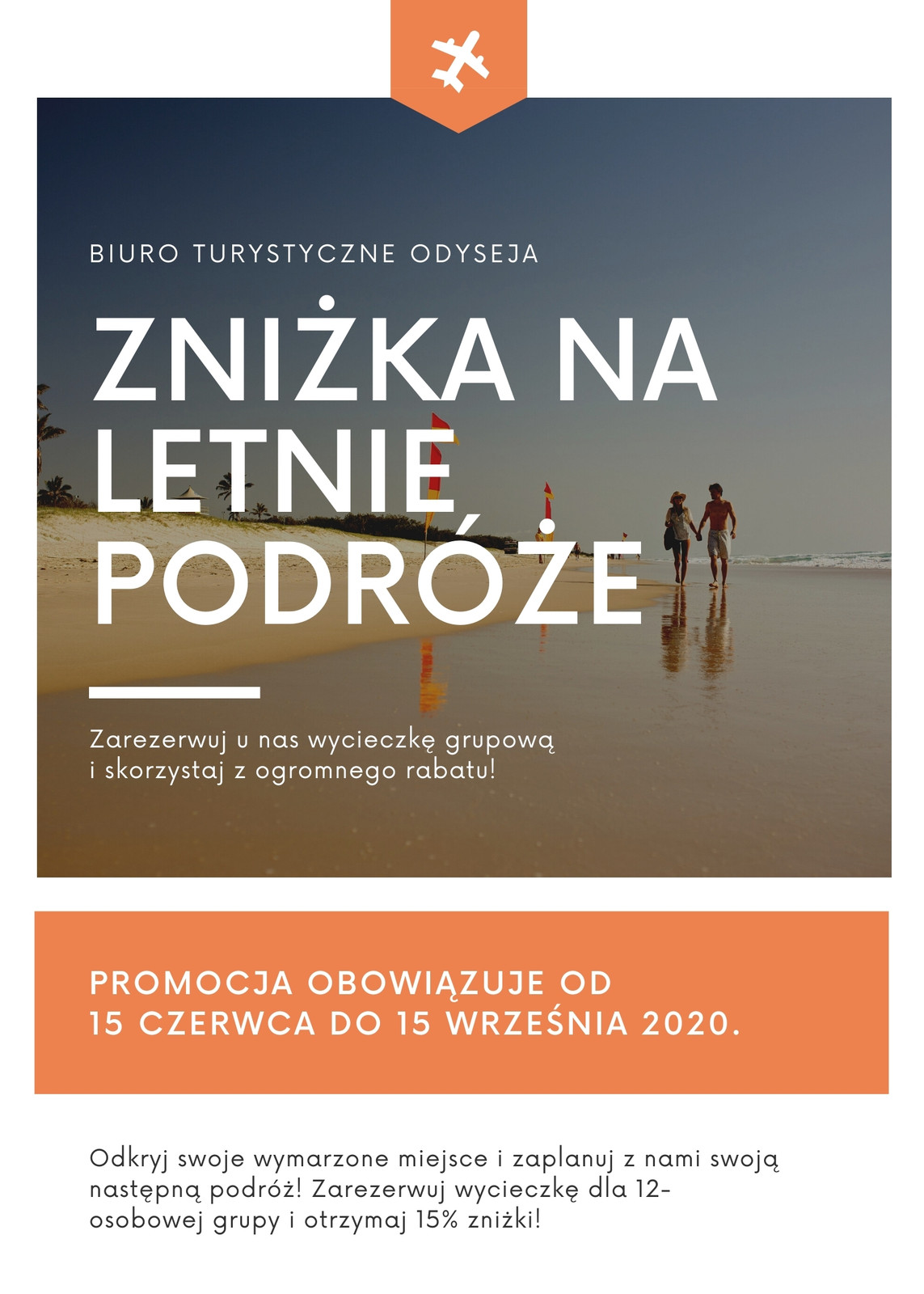 BIURO TURYSTYCZNE ODYSEJA

ZNIŻKA NA LETNIE PODRÓŻE

Zarezerwuj u nas wycieczkę grupową i skorzystaj z ogromnego rabatu!

PROMOCJA OBOWIĄZUJE OD 15 CZERWCA DO 15 WRZEŚNIA 2020.

Odkryj swoje wymarzone miejsce i zaplanuj z nami swoją następną podróż! Zarezerwuj wycieczkę dla 12-osobowej grupy i otrzymaj 15% zniżki!